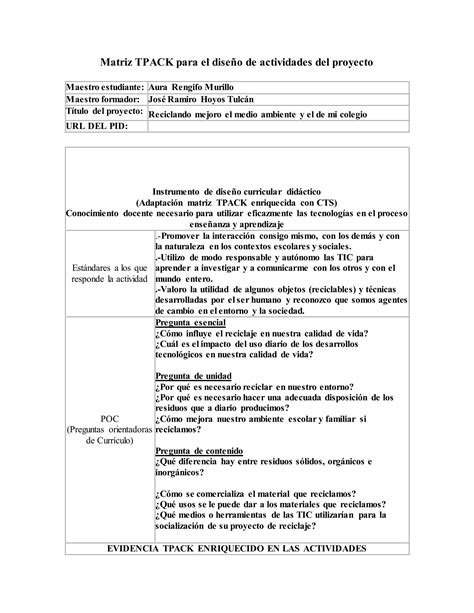 Matriz TPACK para el diseño de actividades del proyecto

| Maestro estudiante: | Aura Rengifo Murillo |
|---|---|
| Maestro formador: | José Ramiro Hoyos Tulcán |
| Título del proyecto: | Reciclando mejoro el medio ambiente y el de mi colegio |
| URL DEL PID: | |

Instrumento de diseño curricular didáctico
(Adaptación matriz TPACK enriquecida con CTS)
Conocimiento docente necesario para utilizar eficazmente las tecnologías en el proceso enseñanza y aprendizaje

| | |
|---|---|
| Estándares a los que responde la actividad | .-Promover la interacción consigo mismo, con los demás y con la naturaleza en los contextos escolares y sociales. .-Utilizo de modo responsable y autónomo las TIC para aprender a investigar y a comunicarme con los otros y con el mundo entero. .-Valoro la utilidad de algunos objetos (reciclables) y técnicas desarrolladas por el ser humano y reconozco que somos agentes de cambio en el entorno y la sociedad. |
| POC (Preguntas orientadoras de Currículo) | Pregunta esencial ¿Cómo influye el reciclaje en nuestra calidad de vida? ¿Cuál es el impacto del uso diario de los desarrollos tecnológicos en nuestra calidad de vida? Pregunta de unidad ¿Por qué es necesario reciclar en nuestro entorno? ¿Por qué es necesario hacer una adecuada disposición de los residuos que a diario producimos? ¿Cómo mejora nuestro ambiente escolar y familiar si reciclamos? Pregunta de contenido ¿Qué diferencia hay entre residuos sólidos, orgánicos e inorgánicos? ¿Cómo se comercializa el material que reciclamos? ¿Qué usos se le puede dar a los materiales que reciclamos? ¿Qué medios o herramientas de las TIC utilizarían para la socialización de su proyecto de reciclaje? |

EVIDENCIA TPACK ENRIQUECIDO EN LAS ACTIVIDADES